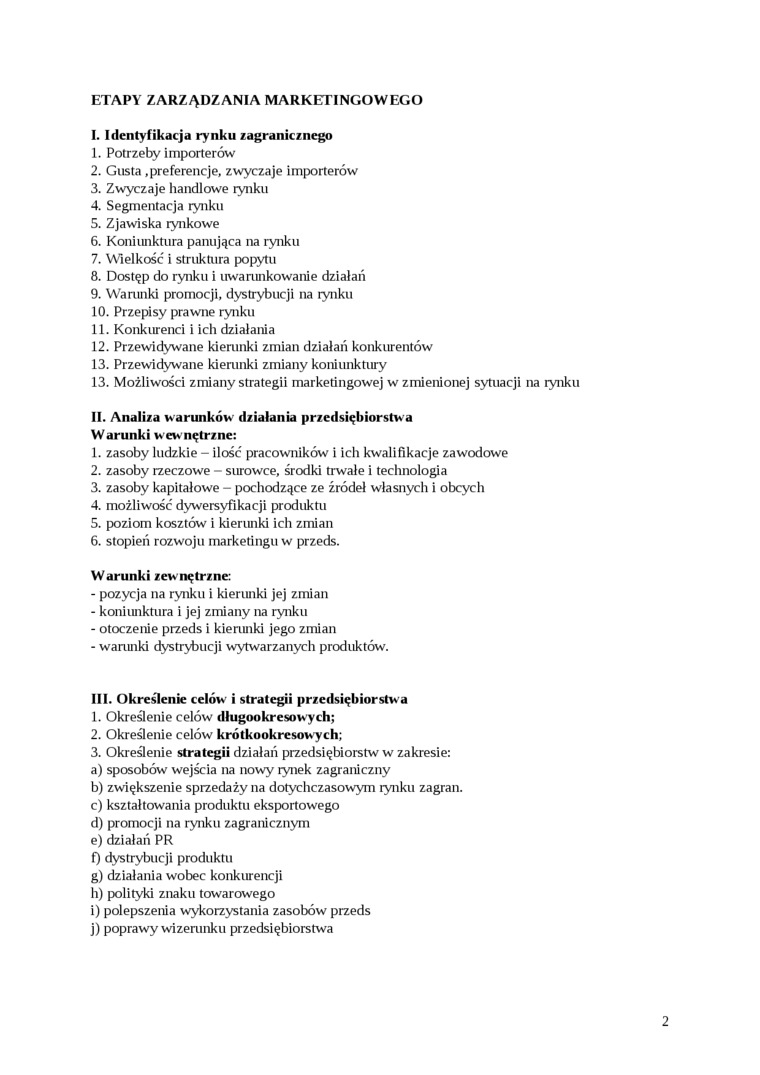 ETAPY ZARZĄDZANIA MARKETINGOWEGO

I. Identyfikacja rynku zagranicznego
1. Potrzeby importerów
2. Gusta ,preferencje, zwyczaje importerów
3. Zwyczaje handlowe rynku
4. Segmentacja rynku
5. Zjawiska rynkowe
6. Koniunktura panująca na rynku
7. Wielkość i struktura popytu
8. Dostęp do rynku i uwarunkowanie działań
9. Warunki promocji, dystrybucji na rynku
10. Przepisy prawne rynku
11. Konkurenci i ich działania
12. Przewidywane kierunki zmian działań konkurentów
13. Przewidywane kierunki zmiany koniunktury
13. Możliwości zmiany strategii marketingowej w zmienionej sytuacji na rynku

II. Analiza warunków działania przedsiębiorstwa
Warunki wewnętrzne:
1. zasoby ludzkie – ilość pracowników i ich kwalifikacje zawodowe
2. zasoby rzeczowe – surowce, środki trwałe i technologia
3. zasoby kapitałowe – pochodzące ze źródeł własnych i obcych
4. możliwość dywersyfikacji produktu
5. poziom kosztów i kierunki ich zmian
6. stopień rozwoju marketingu w przeds.

Warunki zewnętrzne:
- pozycja na rynku i kierunki jej zmian
- koniunktura i jej zmiany na rynku
- otoczenie przeds i kierunki jego zmian
- warunki dystrybucji wytwarzanych produktów.

III. Określenie celów i strategii przedsiębiorstwa
1. Określenie celów długookresowych;
2. Określenie celów krótkookresowych;
3. Określenie strategii działań przedsiębiorstw w zakresie:
a) sposobów wejścia na nowy rynek zagraniczny
b) zwiększenie sprzedaży na dotychczasowym rynku zagran.
c) kształtowania produktu eksportowego
d) promocji na rynku zagranicznym
e) działań PR
f) dystrybucji produktu
g) działania wobec konkurencji
h) polityki znaku towarowego
i) polepszenia wykorzystania zasobów przeds
j) poprawy wizerunku przedsiębiorstwa

2